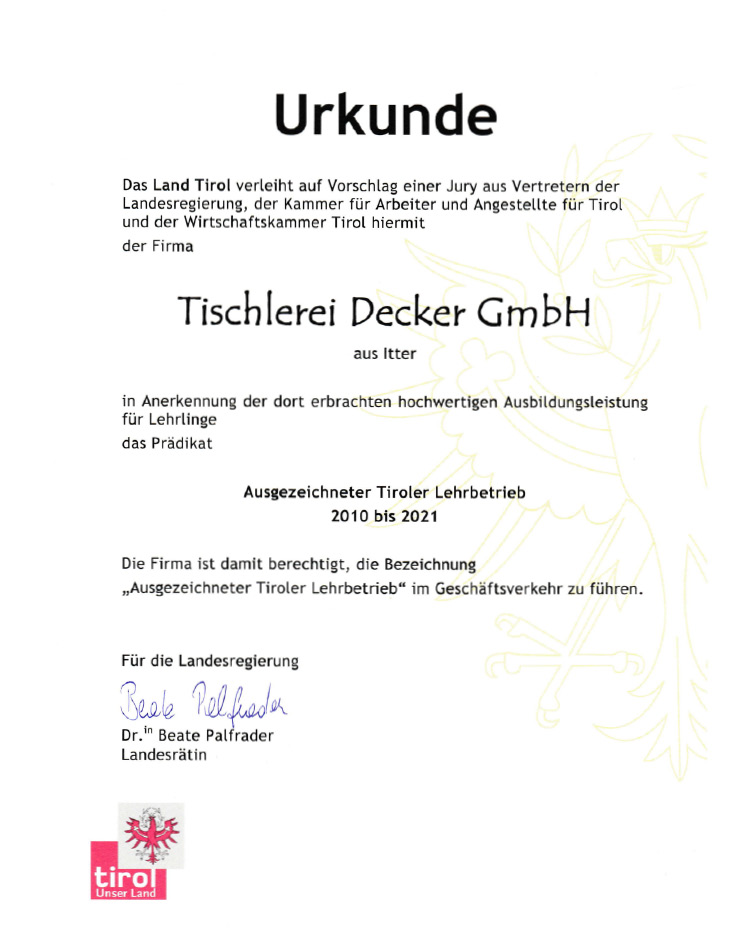 Urkunde

Das Land Tirol verleiht auf Vorschlag einer Jury aus Vertretern der Landesregierung, der Kammer für Arbeiter und Angestellte für Tirol und der Wirtschaftskammer Tirol hiermit

der Firma

Tischlerei Decker GmbH

aus Itter

in Anerkennung der dort erbrachten hochwertigen Ausbildungsleistung für Lehrlinge

das Prädikat

Ausgezeichneter Tiroler Lehrbetrieb
2010 bis 2021

Die Firma ist damit berechtigt, die Bezeichnung „Ausgezeichneter Tiroler Lehrbetrieb“ im Geschäftsverkehr zu führen.

Für die Landesregierung

Beate Palfrader

Dr.$^{in}$ Beate Palfrader
Landesrätin

tirol
Unser Land